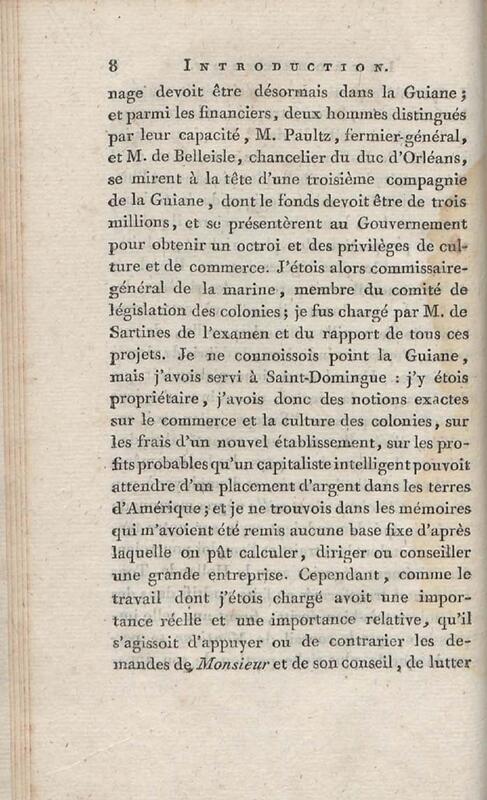 8 INTRODUCTION.

nage devoit être désormais dans la Guiane ; et parmi les financiers, deux hommes distingués par leur capacité, M. Paultz, fermier-général, et M. de Belleisle, chancelier du duc d'Orléans, se mirent à la tête d'une troisième compagnie de la Guiane, dont le fonds devoit être de trois millions, et se présentèrent au Gouvernement pour obtenir un octroi et des privilèges de culture et de commerce. J'étois alors commissaire-général de la marine, membre du comité de législation des colonies ; je fus chargé par M. de Sartines de l'examen et du rapport de tous ces projets. Je ne connoissois point la Guiane, mais j'avois servi à Saint-Domingue : j'y étois propriétaire, j'avois donc des notions exactes sur le commerce et la culture des colonies, sur les frais d'un nouvel établissement, sur les profits probables qu'un capitaliste intelligent pouvoit attendre d'un placement d'argent dans les terres d'Amérique ; et je ne trouvois dans les mémoires qui m'avoient été remis aucune base fixe d'après laquelle on pût calculer, diriger ou conseiller une grande entreprise. Cependant, comme le travail dont j'étois chargé avoit une importance réelle et une importance relative, qu'il s'agissoit d'appuyer ou de contrarier les demandes de Monsieur et de son conseil, de lutter